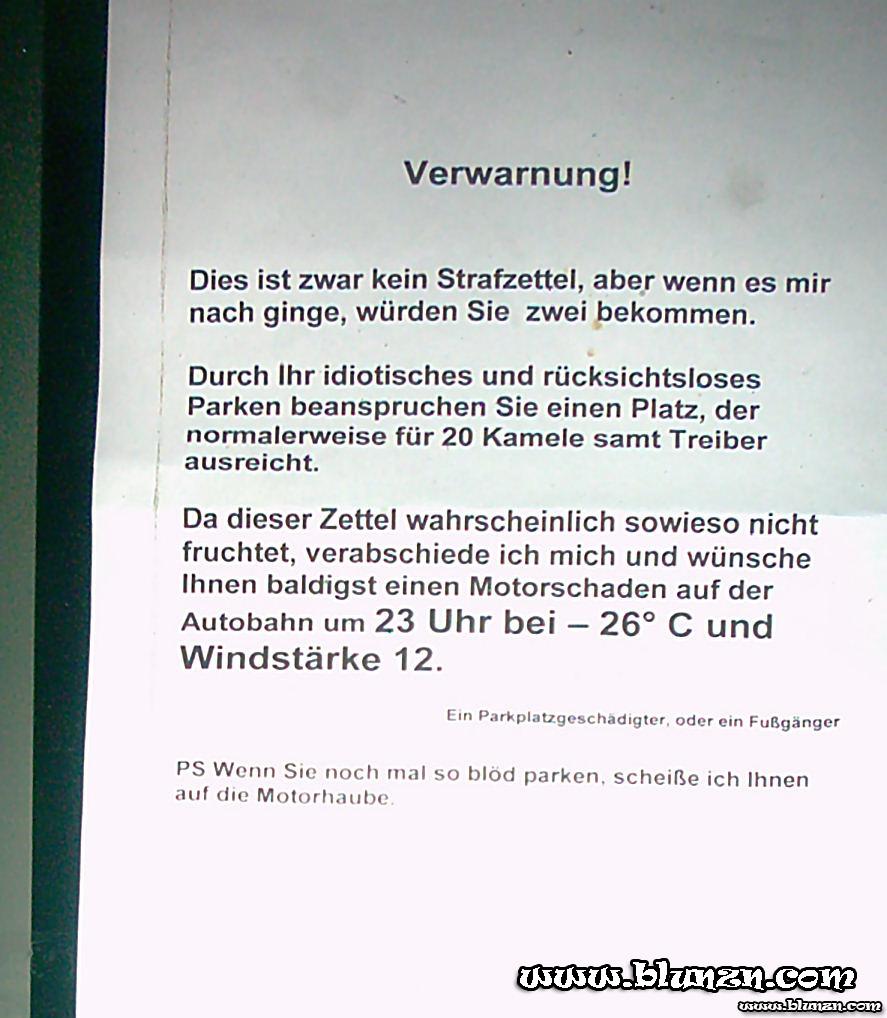 Verwarnung!

Dies ist zwar kein Strafzettel, aber wenn es mir nach ginge, würden Sie zwei bekommen.

Durch Ihr idiotisches und rücksichtsloses Parken beanspruchen Sie einen Platz, der normalerweise für 20 Kamele samt Treiber ausreicht.

Da dieser Zettel wahrscheinlich sowieso nicht fruchtet, verabschiede ich mich und wünsche Ihnen baldigst einen Motorschaden auf der Autobahn um 23 Uhr bei – 26° C und Windstärke 12.

Ein Parkplatzgeschädigter, oder ein Fußgänger

PS Wenn Sie noch mal so blöd parken, scheiße ich Ihnen auf die Motorhaube.

www.blunzn.com
www.blunzn.com